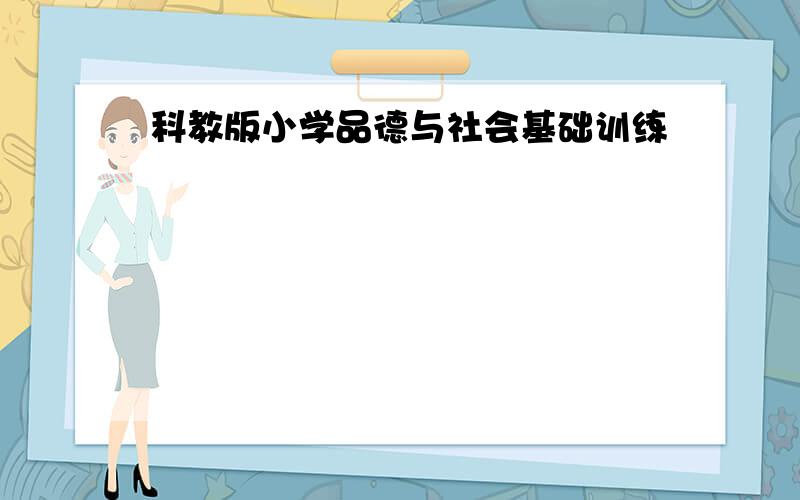 科教版小学品德与社会基础训练